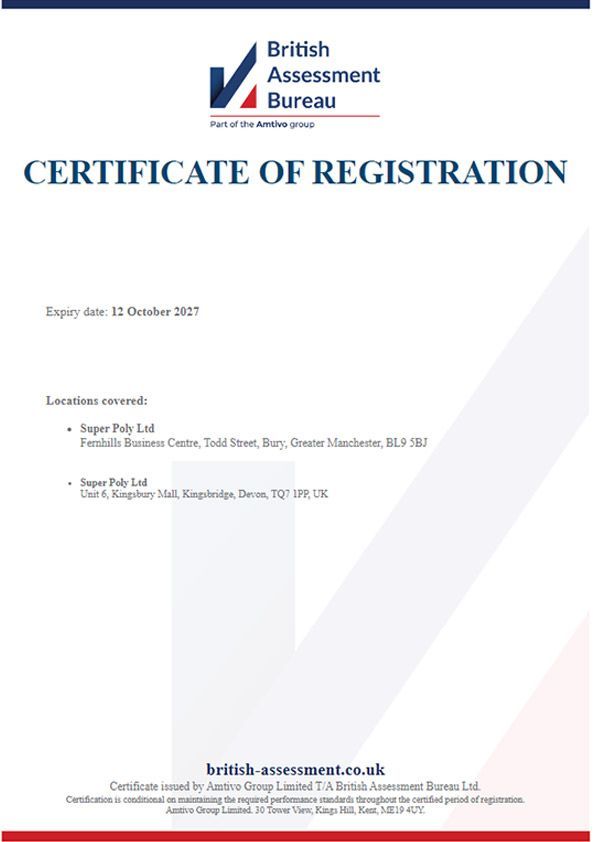 British Assessment Bureau

Part of the Amtivo group

CERTIFICATE OF REGISTRATION

Expiry date: 12 October 2027

Locations covered:

• Super Poly Ltd
Fernhills Business Centre, Todd Street, Bury, Greater Manchester, BL9 5BJ

• Super Poly Ltd
Unit 6, Kingsbury Mall, Kingsbridge, Devon, TQ7 1PP, UK

british-assessment.co.uk

Certificate issued by Amtivo Group Limited T/A British Assessment Bureau Ltd.
Certification is conditional on maintaining the required performance standards throughout the certified period of registration.
Amtivo Group Limited. 30 Tower View, Kings Hill, Kent, ME19 4UY.